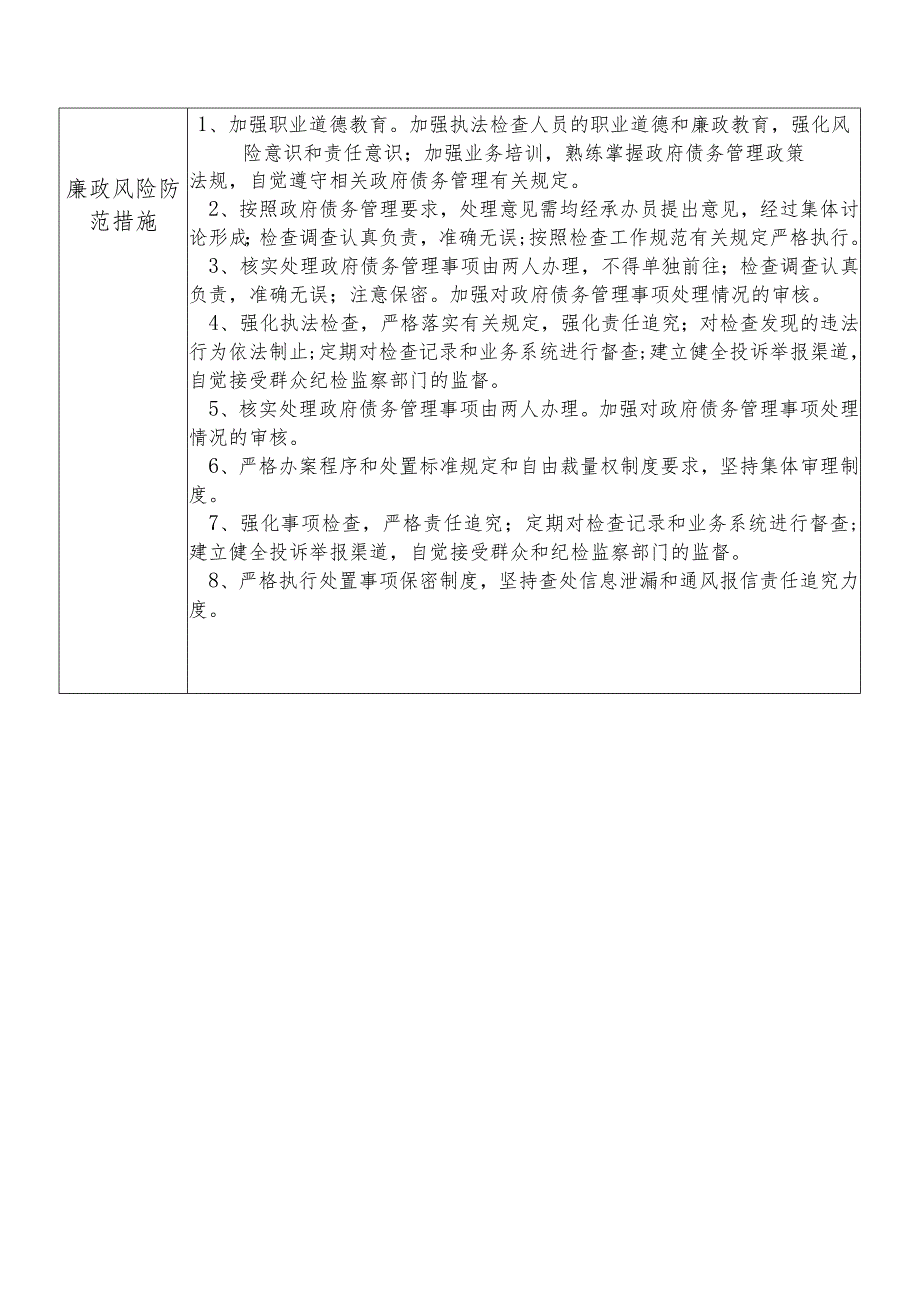 | 廉政风险防范措施 | 1、加强职业道德教育。加强执法检查人员的职业道德和廉政教育，强化风险意识和责任意识；加强业务培训，熟练掌握政府债务管理政策法规，自觉遵守相关政府债务管理有关规定。<br>2、按照政府债务管理要求，处理意见需均经承办员提出意见，经过集体讨论形成；检查调查认真负责，准确无误；按照检查工作规范有关规定严格执行。<br>3、核实处理政府债务管理事项由两人办理，不得单独前往；检查调查认真负责，准确无误；注意保密。加强对政府债务管理事项处理情况的审核。<br>4、强化执法检查，严格落实有关规定，强化责任追究；对检查发现的违法行为依法制止；定期对检查记录和业务系统进行督查；建立健全投诉举报渠道，自觉接受群众纪检监察部门的监督。<br>5、核实处理政府债务管理事项由两人办理。加强对政府债务管理事项处理情况的审核。<br>6、严格办案程序和处置标准规定和自由裁量权制度要求，坚持集体审理制度。<br>7、强化事项检查，严格责任追究；定期对检查记录和业务系统进行督查；建立健全投诉举报渠道，自觉接受群众和纪检监察部门的监督。<br>8、严格执行处置事项保密制度，坚持查处信息泄漏和通风报信责任追究力度。 |
|---|---|